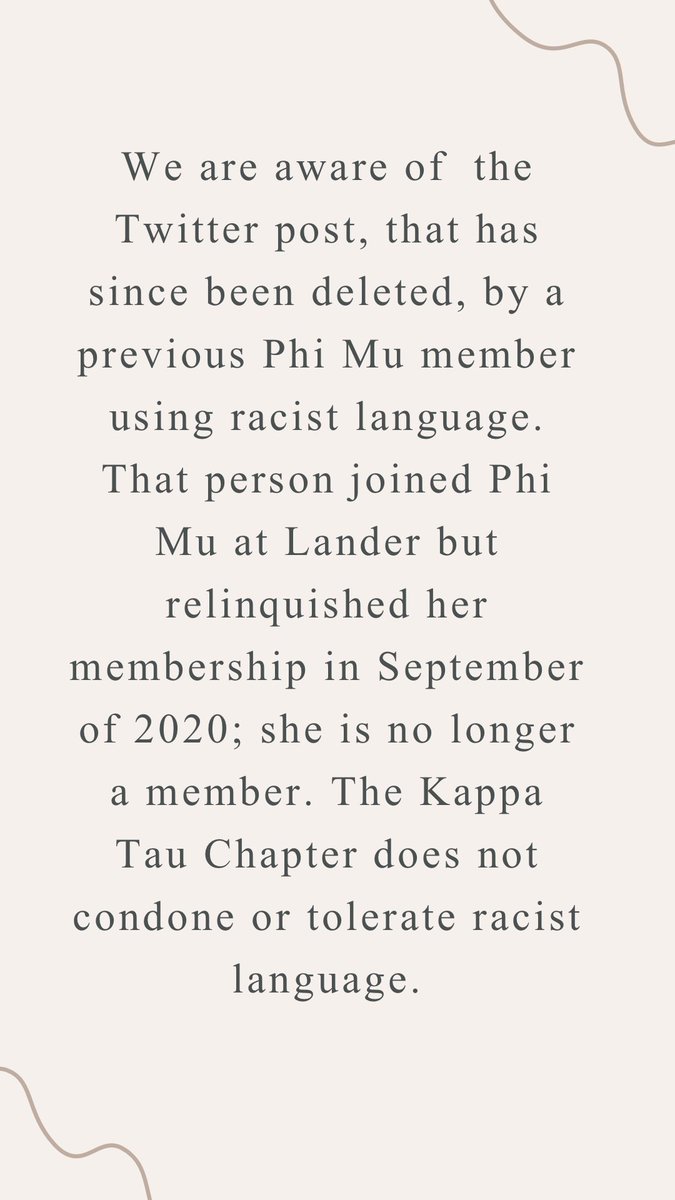 We are aware of the Twitter post, that has since been deleted, by a previous Phi Mu member using racist language. That person joined Phi Mu at Lander but relinquished her membership in September of 2020; she is no longer a member. The Kappa Tau Chapter does not condone or tolerate racist language.